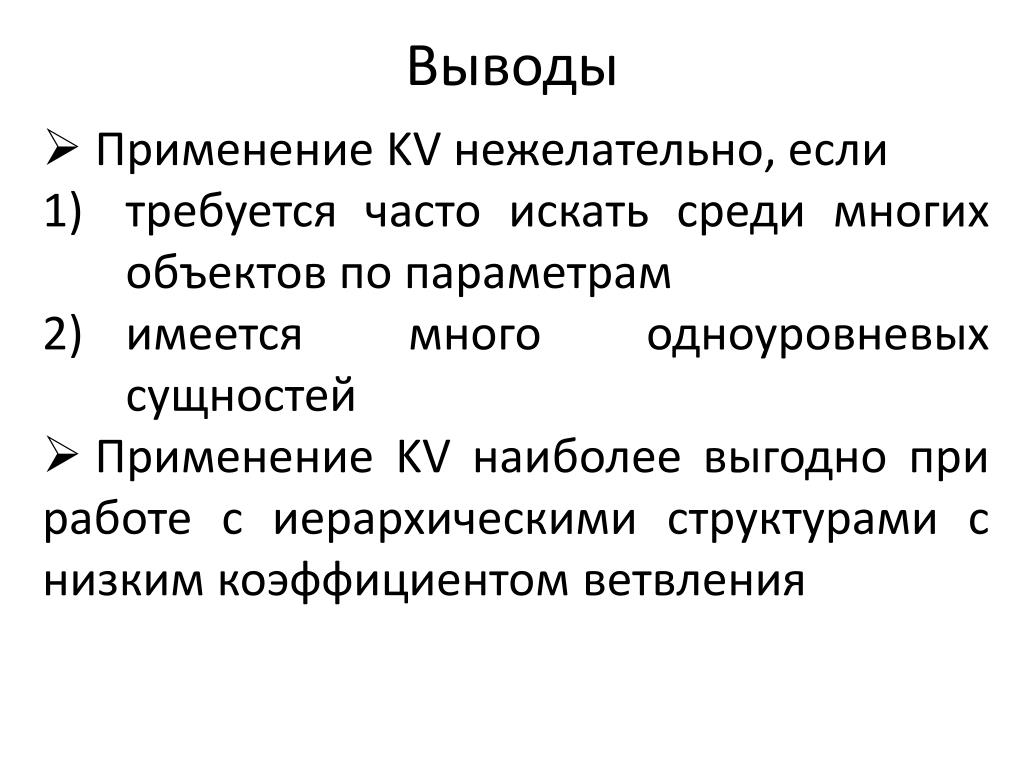 Выводы

➢ Применение KV нежелательно, если
1) требуется часто искать среди многих объектов по параметрам
2) имеется много одноуровневых сущностей
➢ Применение KV наиболее выгодно при работе с иерархическими структурами с низким коэффициентом ветвления